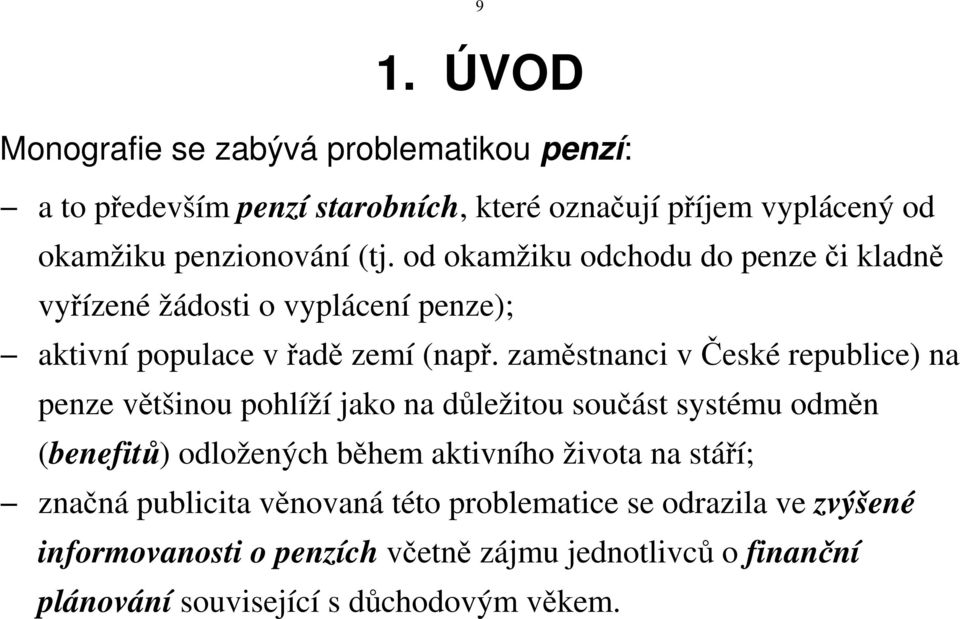 9

1. ÚVOD

Monografie se zabývá problematikou penzí:

– a to především penzí starobních, které označují příjem vyplácený od okamžiku penzionování (tj. od okamžiku odchodu do penze či kladně vyřízené žádosti o vyplácení penze);

– aktivní populace v řadě zemí (např. zaměstnanci v České republice) na penze většinou pohlíží jako na důležitou součást systému odměn (benefitů) odložených během aktivního života na stáří;

– značná publicita věnovaná této problematice se odrazila ve zvýšené informovanosti o penzích včetně zájmu jednotlivců o finanční plánování související s důchodovým věkem.